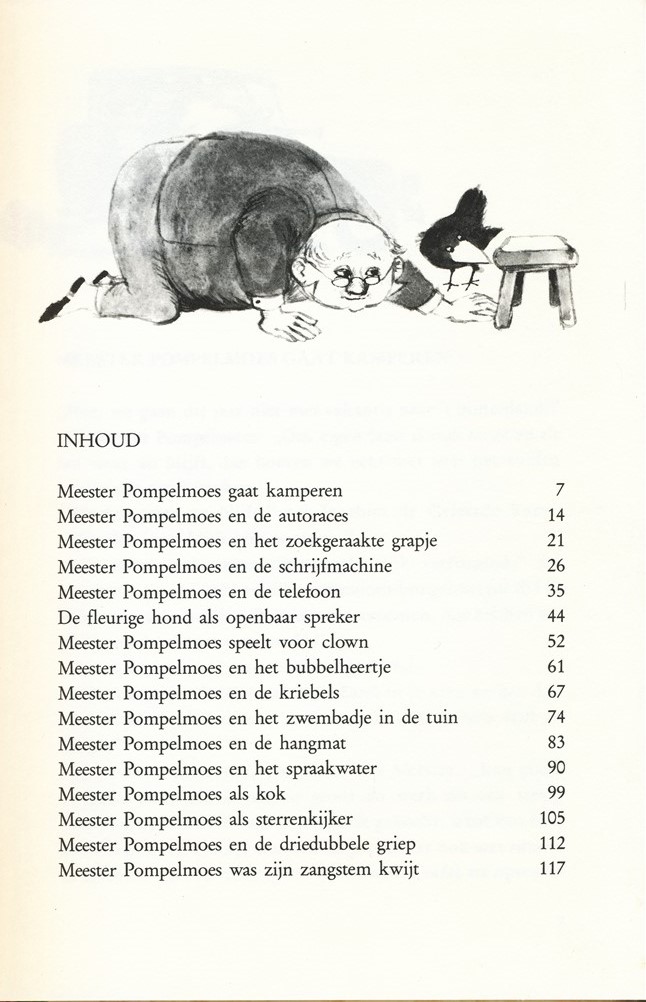 INHOUD

| | |
|---|---|
| Meester Pompelmoes gaat kamperen | 7 |
| Meester Pompelmoes en de autoraces | 14 |
| Meester Pompelmoes en het zoekgeraakte grapje | 21 |
| Meester Pompelmoes en de schrijfmachine | 26 |
| Meester Pompelmoes en de telefoon | 35 |
| De fleurige hond als openbaar spreker | 44 |
| Meester Pompelmoes speelt voor clown | 52 |
| Meester Pompelmoes en het bubbelheertje | 61 |
| Meester Pompelmoes en de kriebels | 67 |
| Meester Pompelmoes en het zwembadje in de tuin | 74 |
| Meester Pompelmoes en de hangmat | 83 |
| Meester Pompelmoes en het spraakwater | 90 |
| Meester Pompelmoes als kok | 99 |
| Meester Pompelmoes als sterrenkijker | 105 |
| Meester Pompelmoes en de driedubbele griep | 112 |
| Meester Pompelmoes was zijn zangstem kwijt | 117 |